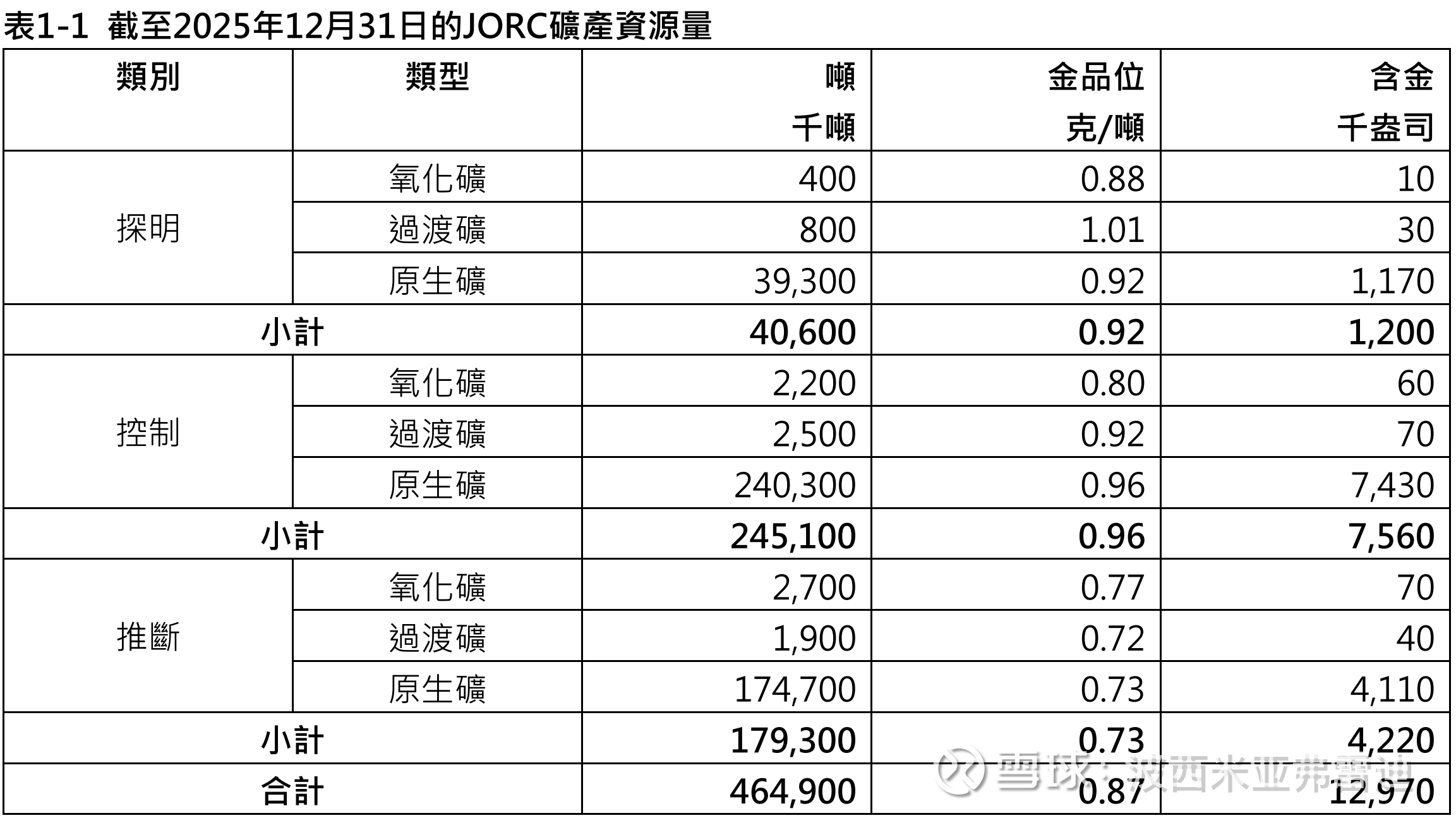 表1-1 截至2025年12月31日的JORC礦產資源量

| 類別 | 類型 | 噸 千噸 | 金品位 克/噸 | 含金 千盎司 |
|---|---|---|---|---|
| 探明 | 氧化礦 | 400 | 0.88 | 10 |
|  | 過渡礦 | 800 | 1.01 | 30 |
|  | 原生礦 | 39,300 | 0.92 | 1,170 |
| 小計 |  | 40,600 | 0.92 | 1,200 |
| 控制 | 氧化礦 | 2,200 | 0.80 | 60 |
|  | 過渡礦 | 2,500 | 0.92 | 70 |
|  | 原生礦 | 240,300 | 0.96 | 7,430 |
| 小計 |  | 245,100 | 0.96 | 7,560 |
| 推斷 | 氧化礦 | 2,700 | 0.77 | 70 |
|  | 過渡礦 | 1,900 | 0.72 | 40 |
|  | 原生礦 | 174,700 | 0.73 | 4,110 |
| 小計 |  | 179,300 | 0.73 | 4,220 |
| 合計 |  | 464,900 | 0.87 | 12,970 |

雪球：波西米亚弗雷迪